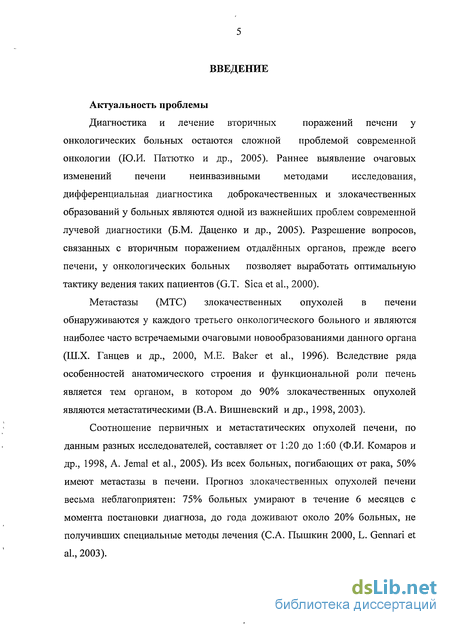 5

ВВЕДЕНИЕ

Актуальность проблемы

Диагностика и лечение вторичных поражений печени у онкологических больных остаются сложной проблемой современной онкологии (Ю.И. Патютко и др., 2005). Раннее выявление очаговых изменений печени неинвазивными методами исследования, дифференциальная диагностика доброкачественных и злокачественных образований у больных являются одной из важнейших проблем современной лучевой диагностики (Б.М. Даценко и др., 2005). Разрешение вопросов, связанных с вторичным поражением отдалённых органов, прежде всего печени, у онкологических больных позволяет выработать оптимальную тактику ведения таких пациентов (G.T. Sica et al., 2000).

Метастазы (МТС) злокачественных опухолей в печени обнаруживаются у каждого третьего онкологического больного и являются наиболее часто встречаемыми очаговыми новообразованиями данного органа (Ш.Х. Ганцев и др., 2000, M.E. Baker et al., 1996). Вследствие ряда особенностей анатомического строения и функциональной роли печень является тем органом, в котором до 90% злокачественных опухолей являются метастатическими (В.А. Вишневский и др., 1998, 2003).

Соотношение первичных и метастатических опухолей печени, по данным разных исследователей, составляет от 1:20 до 1:60 (Ф.И. Комаров и др., 1998, A. Jemal et al., 2005). Из всех больных, погибающих от рака, 50% имеют метастазы в печени. Прогноз злокачественных опухолей печени весьма неблагоприятен: 75% больных умирают в течение 6 месяцев с момента постановки диагноза, до года доживают около 20% больных, не получивших специальные методы лечения (С.А. Пышкин 2000, L. Gennari et al., 2003).

dsLib.net
библиотека диссертаций